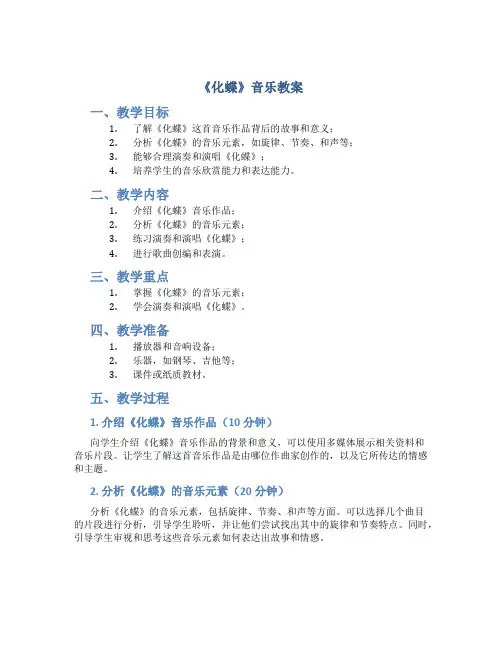 《化蝶》音乐教案

一、教学目标

1. 了解《化蝶》这首音乐作品背后的故事和意义；
2. 分析《化蝶》的音乐元素，如旋律、节奏、和声等；
3. 能够合理演奏和演唱《化蝶》；
4. 培养学生的音乐欣赏能力和表达能力。

二、教学内容

1. 介绍《化蝶》音乐作品；
2. 分析《化蝶》的音乐元素；
3. 练习演奏和演唱《化蝶》；
4. 进行歌曲创编和表演。

三、教学重点

1. 掌握《化蝶》的音乐元素；
2. 学会演奏和演唱《化蝶》。

四、教学准备

1. 播放器和音响设备；
2. 乐器，如钢琴、吉他等；
3. 课件或纸质教材。

五、教学过程

1. 介绍《化蝶》音乐作品（10 分钟）

向学生介绍《化蝶》音乐作品的背景和意义，可以使用多媒体展示相关资料和音乐片段。让学生了解这首音乐作品是由哪位作曲家创作的，以及它所传达的情感和主题。

2. 分析《化蝶》的音乐元素（20 分钟）

分析《化蝶》的音乐元素，包括旋律、节奏、和声等方面。可以选择几个曲目的片段进行分析，引导学生聆听，并让他们尝试找出其中的旋律和节奏特点。同时，引导学生审视和思考这些音乐元素如何表达出故事和情感。